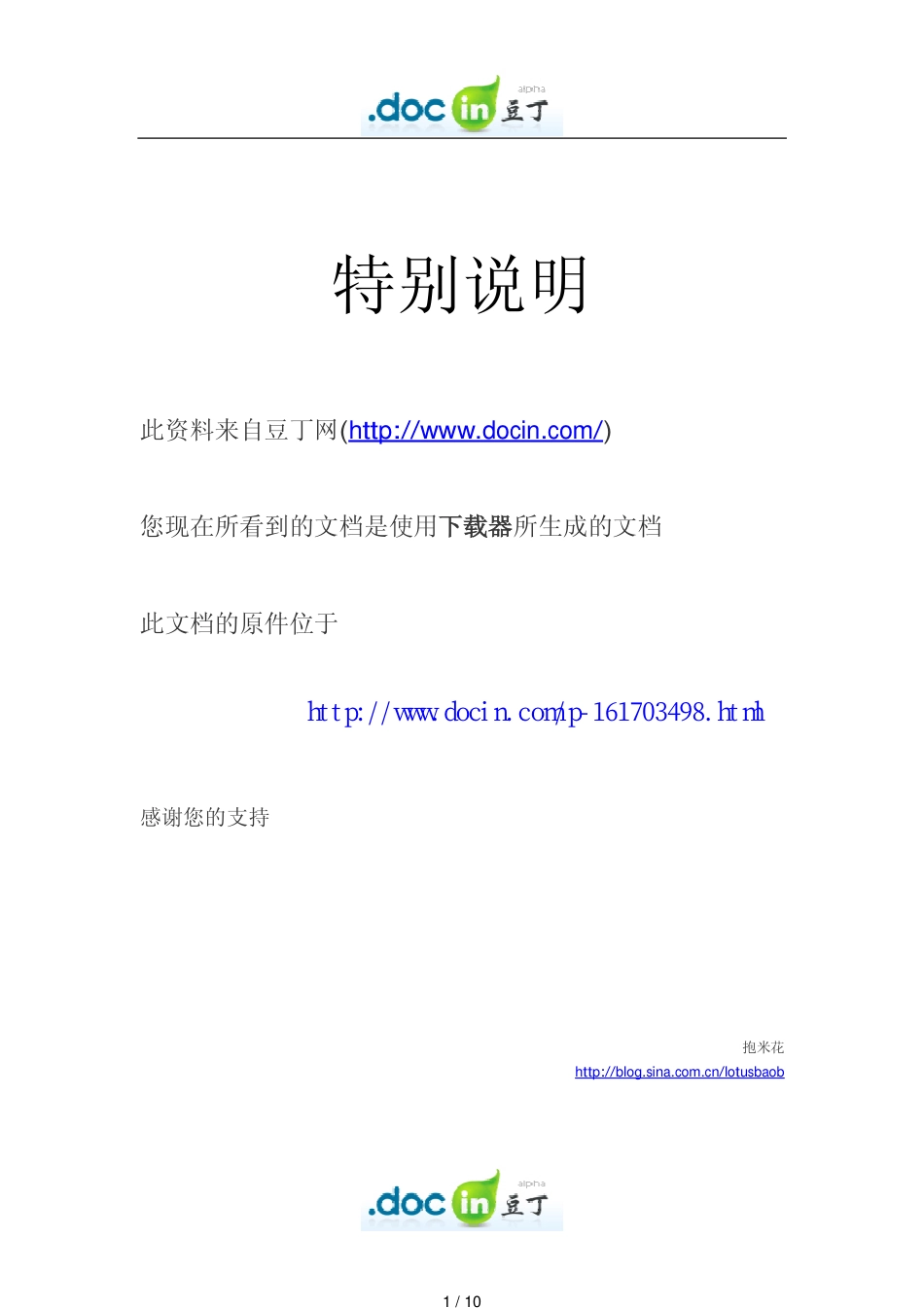 .doc in 豆丁 alpha

特别说明

此资料来自豆丁网(http://www.docin.com/)

您现在所看到的文档是使用下载器所生成的文档

此文档的原件位于

http://www.docin.com/p-161703498.html

感谢您的支持

抱米花
http://blog.sina.com.cn/lotusbaob

.doc in 豆丁 alpha

1 / 10